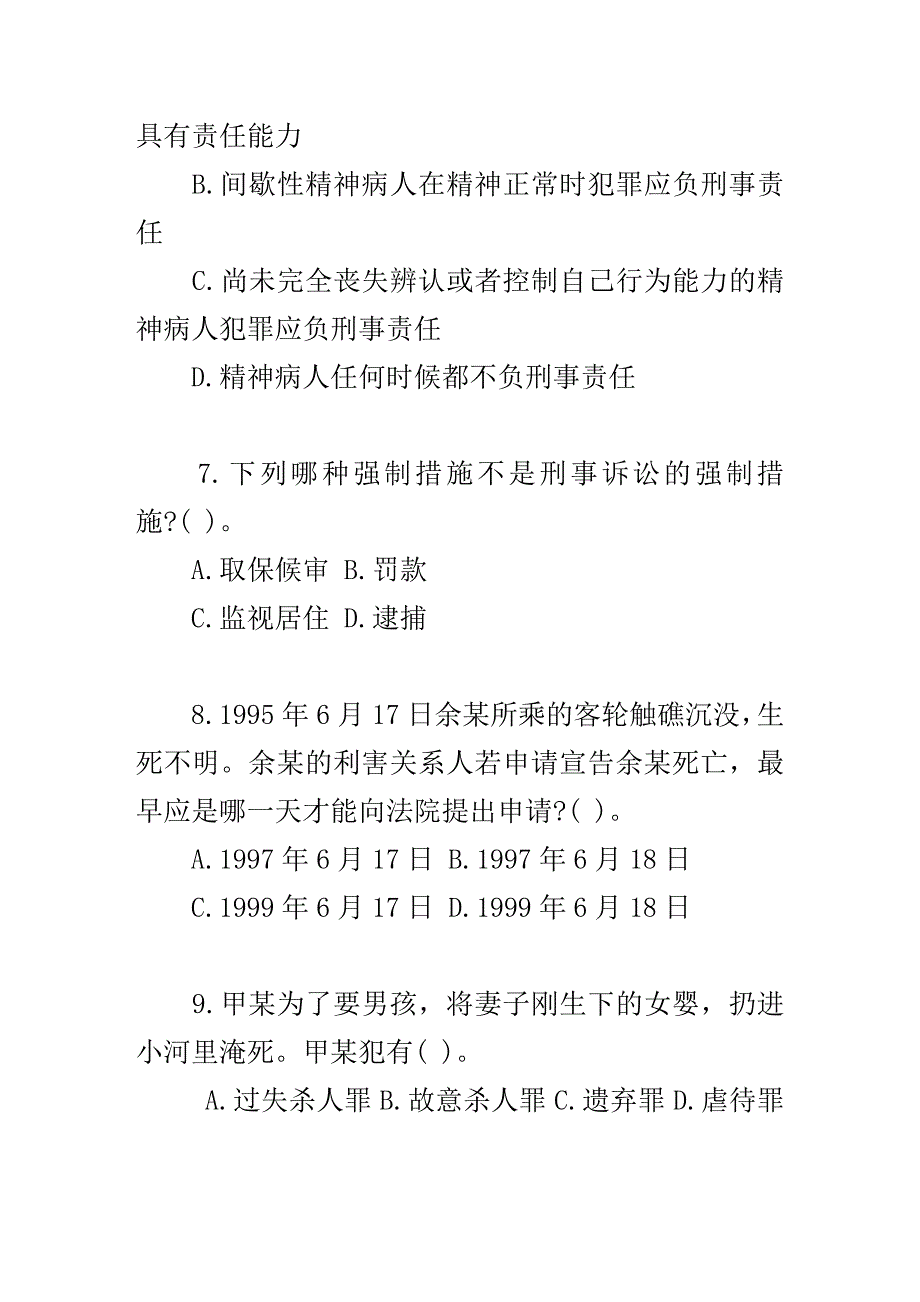 具有责任能力

B.间歇性精神病人在精神正常时犯罪应负刑事责任

C.尚未完全丧失辨认或者控制自己行为能力的精神病人犯罪应负刑事责任

D.精神病人任何时候都不负刑事责任

7.下列哪种强制措施不是刑事诉讼的强制措施?( )。

A.取保候审 B.罚款

C.监视居住 D.逮捕

8.1995年6月17日余某所乘的客轮触礁沉没,生死不明。余某的利害关系人若申请宣告余某死亡，最早应是哪一天才能向法院提出申请?( )。

A.1997年6月17日 B.1997年6月18日

C.1999年6月17日 D.1999年6月18日

9.甲某为了要男孩，将妻子刚生下的女婴，扔进小河里淹死。甲某犯有( )。

A.过失杀人罪 B.故意杀人罪 C.遗弃罪 D.虐待罪